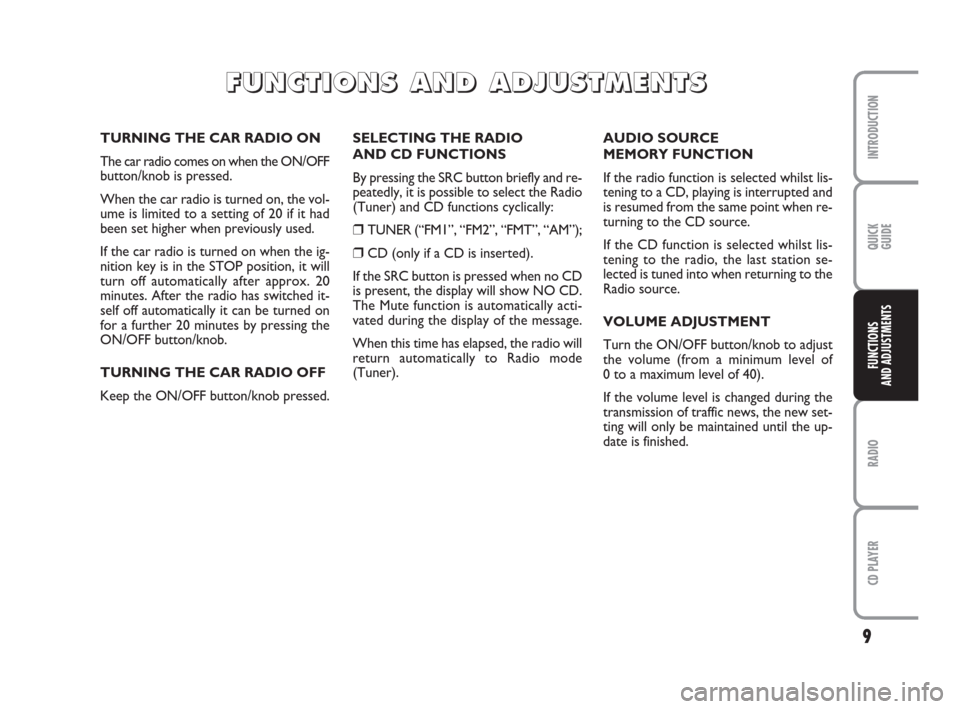 FUNCTIONS AND ADJUSTMENTS

TURNING THE CAR RADIO ON

The car radio comes on when the ON/OFF button/knob is pressed.

When the car radio is turned on, the volume is limited to a setting of 20 if it had been set higher when previously used.

If the car radio is turned on when the ignition key is in the STOP position, it will turn off automatically after approx. 20 minutes. After the radio has switched itself off automatically it can be turned on for a further 20 minutes by pressing the ON/OFF button/knob.

TURNING THE CAR RADIO OFF

Keep the ON/OFF button/knob pressed.

SELECTING THE RADIO AND CD FUNCTIONS

By pressing the SRC button briefly and repeatedly, it is possible to select the Radio (Tuner) and CD functions cyclically:

❒ TUNER (“FM1”, “FM2”, “FMT”, “AM”);

❒ CD (only if a CD is inserted).

If the SRC button is pressed when no CD is present, the display will show NO CD. The Mute function is automatically activated during the display of the message.

When this time has elapsed, the radio will return automatically to Radio mode (Tuner).

AUDIO SOURCE MEMORY FUNCTION

If the radio function is selected whilst listening to a CD, playing is interrupted and is resumed from the same point when returning to the CD source.

If the CD function is selected whilst listening to the radio, the last station selected is tuned into when returning to the Radio source.

VOLUME ADJUSTMENT

Turn the ON/OFF button/knob to adjust the volume (from a minimum level of 0 to a maximum level of 40).

If the volume level is changed during the transmission of traffic news, the new setting will only be maintained until the update is finished.

INTRODUCTION

QUICK GUIDE

FUNCTIONS AND ADJUSTMENTS

RADIO

CD PLAYER

9

carmanualsonline.info